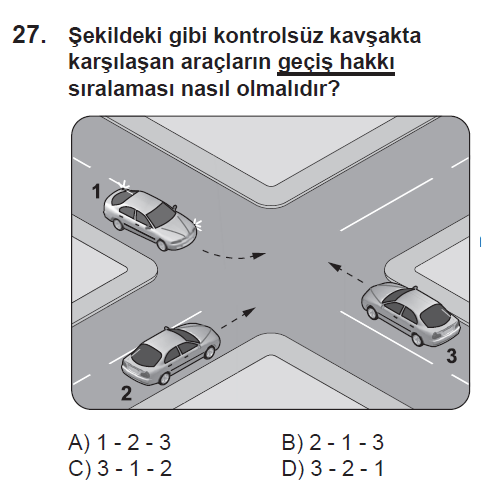 27. Şekildeki gibi kontrolsüz kavşakta karşılaşan araçların geçiş hakkı sıralaması nasıl olmalıdır?

1

2

3

A) 1 - 2 - 3
B) 2 - 1 - 3
C) 3 - 1 - 2
D) 3 - 2 - 1